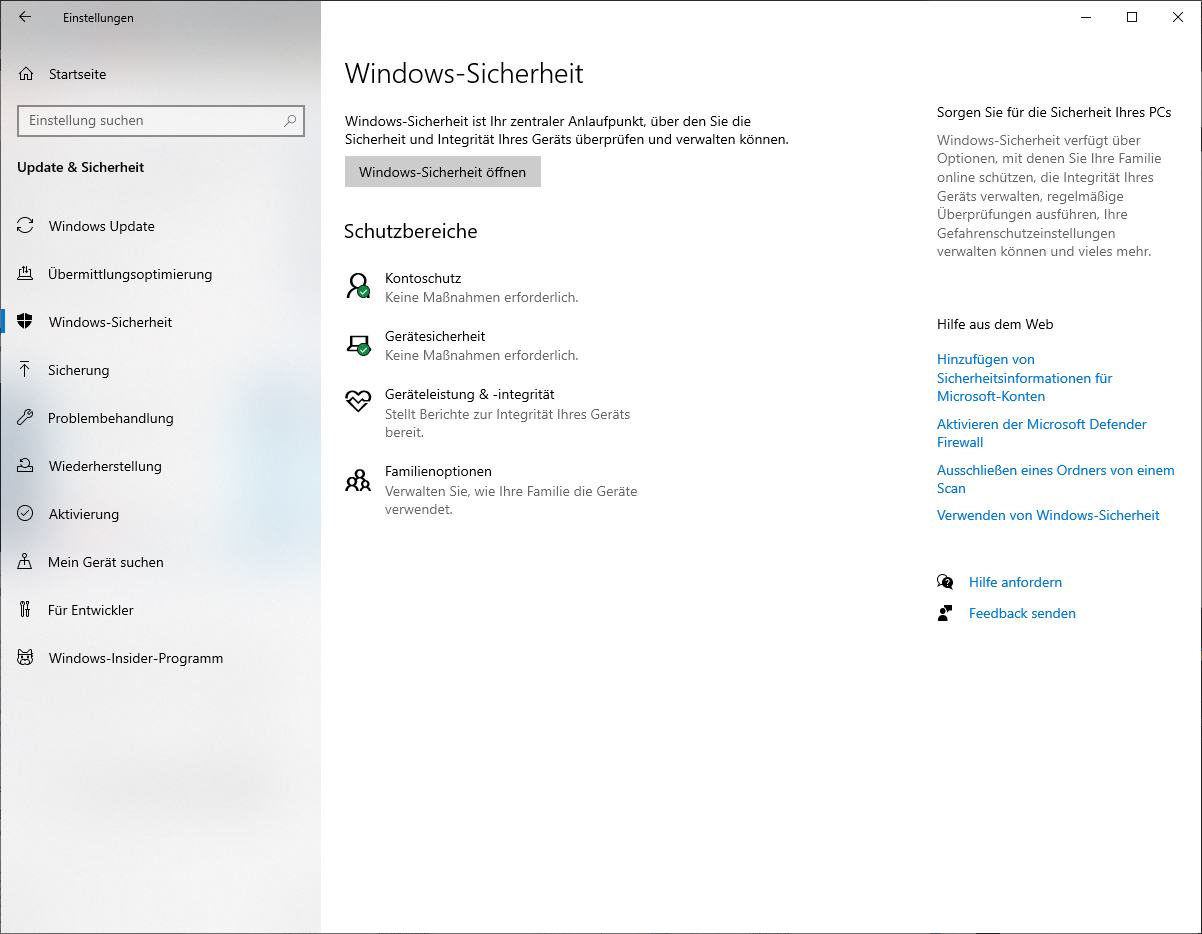 Einstellungen

Startseite

Einstellung suchen

Update & Sicherheit

Windows Update

Übermittlungsoptimierung

Windows-Sicherheit

Sicherung

Problembehandlung

Wiederherstellung

Aktivierung

Mein Gerät suchen

Für Entwickler

Windows-Insider-Programm

Windows-Sicherheit

Windows-Sicherheit ist Ihr zentraler Anlaufpunkt, über den Sie die Sicherheit und Integrität Ihres Geräts überprüfen und verwalten können.

Windows-Sicherheit öffnen

Schutzbereiche

Kontoschutz
Keine Maßnahmen erforderlich.

Gerätesicherheit
Keine Maßnahmen erforderlich.

Geräteleistung & -integrität
Stellt Berichte zur Integrität Ihres Geräts bereit.

Familienoptionen
Verwalten Sie, wie Ihre Familie die Geräte verwendet.

Sorgen Sie für die Sicherheit Ihres PCs

Windows-Sicherheit verfügt über Optionen, mit denen Sie Ihre Familie online schützen, die Integrität Ihres Geräts verwalten, regelmäßige Überprüfungen ausführen, Ihre Gefahrenschutzeinstellungen verwalten können und vieles mehr.

Hilfe aus dem Web

Hinzufügen von Sicherheitsinformationen für Microsoft-Konten

Aktivieren der Microsoft Defender Firewall

Ausschließen eines Ordners von einem Scan

Verwenden von Windows-Sicherheit

Hilfe anfordern

Feedback senden